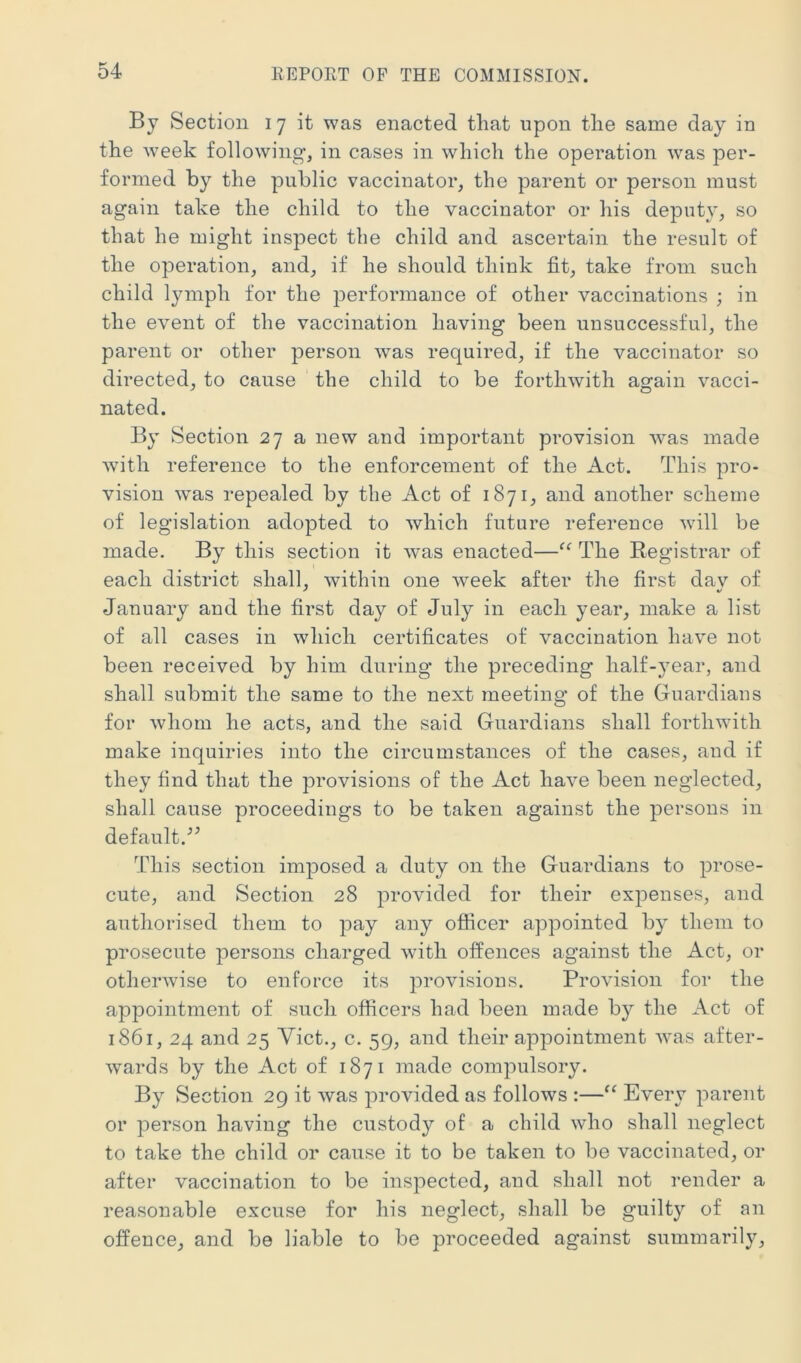 54 REPORT OF THE COMMISSION.

By Section 17 it was enacted that upon the same day in the week following, in cases in which the operation was performed by the public vaccinator, the parent or person must again take the child to the vaccinator or his deputy, so that he might inspect the child and ascertain the result of the operation, and, if he should think fit, take from such child lymph for the performance of other vaccinations ; in the event of the vaccination having been unsuccessful, the parent or other person was required, if the vaccinator so directed, to cause the child to be forthwith again vaccinated.

By Section 27 a new and important provision was made with reference to the enforcement of the Act. This provision was repealed by the Act of 1871, and another scheme of legislation adopted to which future reference will be made. By this section it was enacted—“ The Registrar of each district shall, within one week after the first day of January and the first day of July in each year, make a list of all cases in which certificates of vaccination have not been received by him during the preceding half-year, and shall submit the same to the next meeting of the Guardians for whom he acts, and the said Guardians shall forthwith make inquiries into the circumstances of the cases, and if they find that the provisions of the Act have been neglected, shall cause proceedings to be taken against the persons in default.”

This section imposed a duty on the Guardians to prosecute, and Section 28 provided for their expenses, and authorised them to pay any officer appointed by them to prosecute persons charged with offences against the Act, or otherwise to enforce its provisions. Provision for the appointment of such officers had been made by the Act of 1861, 24 and 25 Vict., c. 59, and their appointment was afterwards by the Act of 1871 made compulsory.

By Section 29 it was provided as follows :—“ Every parent or person having the custody of a child who shall neglect to take the child or cause it to be taken to be vaccinated, or after vaccination to be inspected, and shall not render a reasonable excuse for his neglect, shall be guilty of an offence, and be liable to be proceeded against summarily,